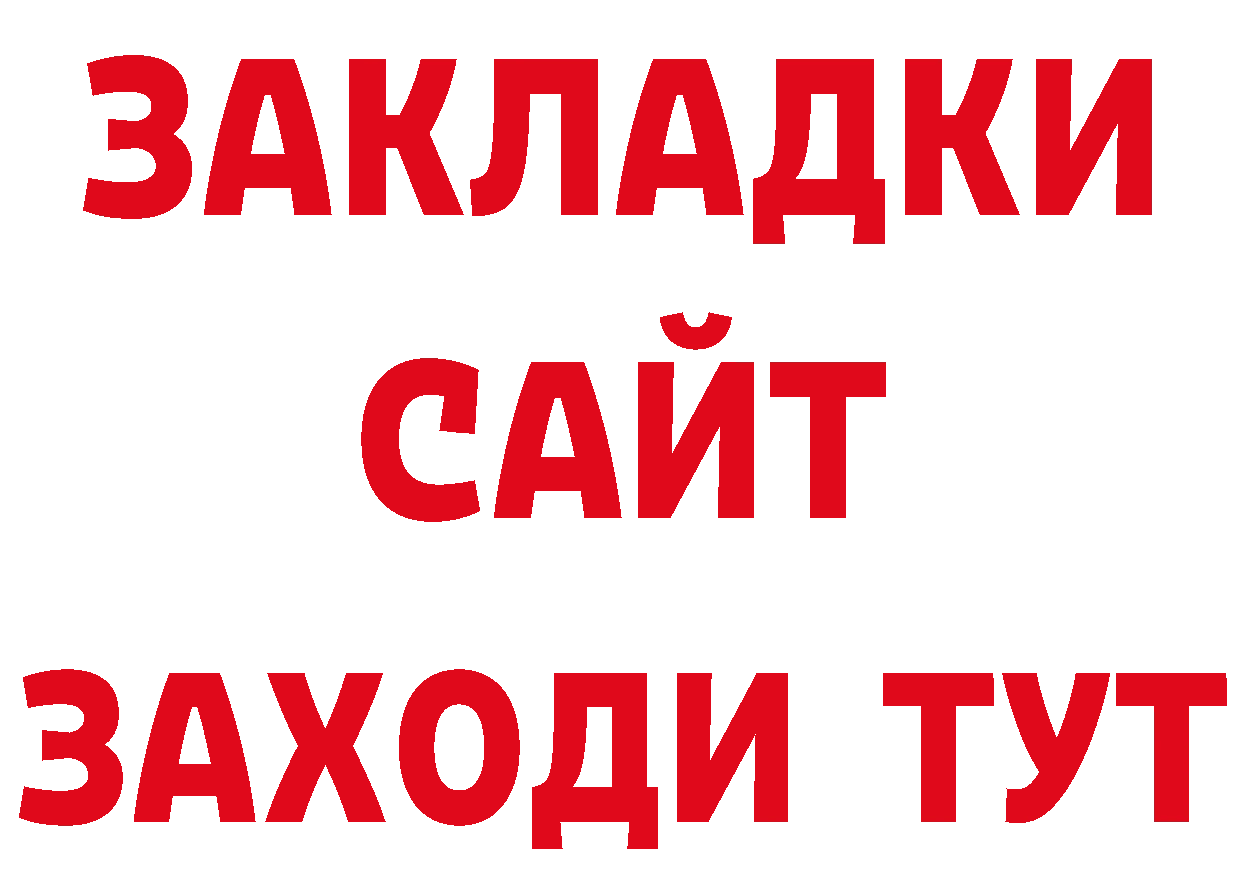 ЗАКЛАДКИ
САЙТ
ЗАХОДИ ТУТ